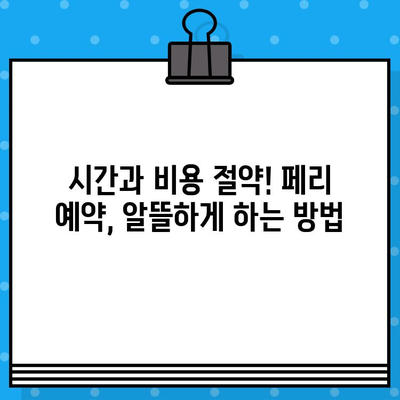 시간과 비용 절약! 페리 예약, 알뜰하게 하는 방법